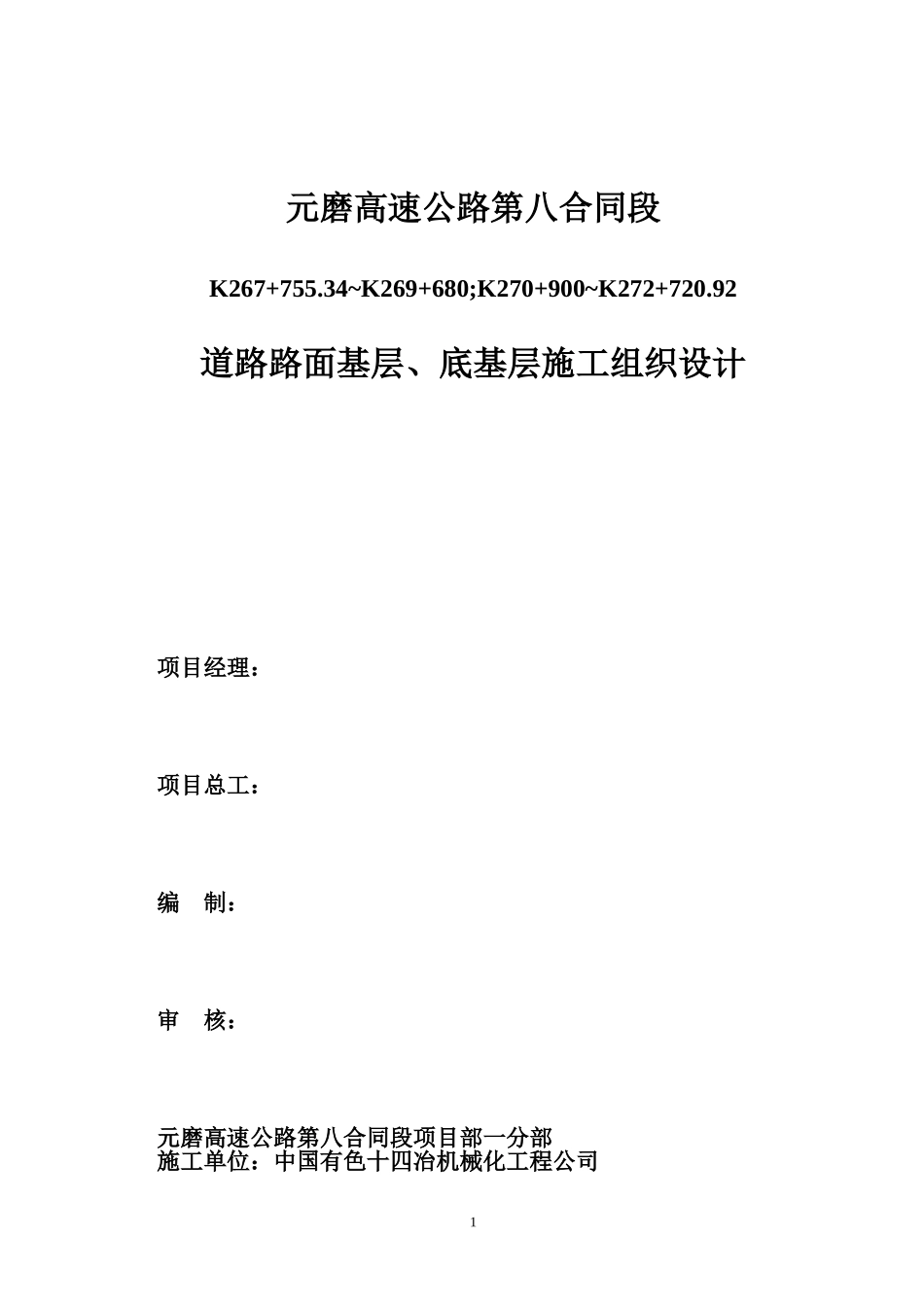 元磨高速公路第八合同段

K267+755.34~K269+680;K270+900~K272+720.92

道路路面基层、底基层施工组织设计

项目经理：

项目总工：

编　制：

审　核：

元磨高速公路第八合同段项目部一分部
施工单位：中国有色十四冶机械化工程公司

1